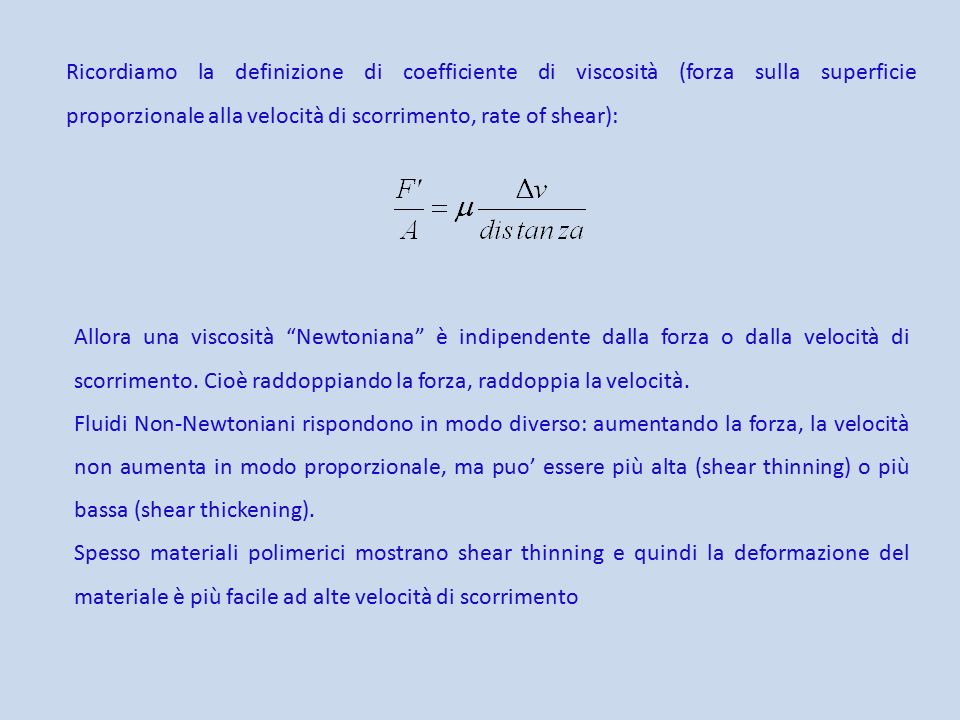 Ricordiamo la definizione di coefficiente di viscosità (forza sulla superficie proporzionale alla velocità di scorrimento, rate of shear):

$\frac{F'}{A} = \mu \frac{\Delta v}{distanza}$

Allora una viscosità “Newtoniana” è indipendente dalla forza o dalla velocità di scorrimento. Cioè raddoppiando la forza, raddoppia la velocità.

Fluidi Non-Newtoniani rispondono in modo diverso: aumentando la forza, la velocità non aumenta in modo proporzionale, ma puo’ essere più alta (shear thinning) o più bassa (shear thickening).

Spesso materiali polimerici mostrano shear thinning e quindi la deformazione del materiale è più facile ad alte velocità di scorrimento